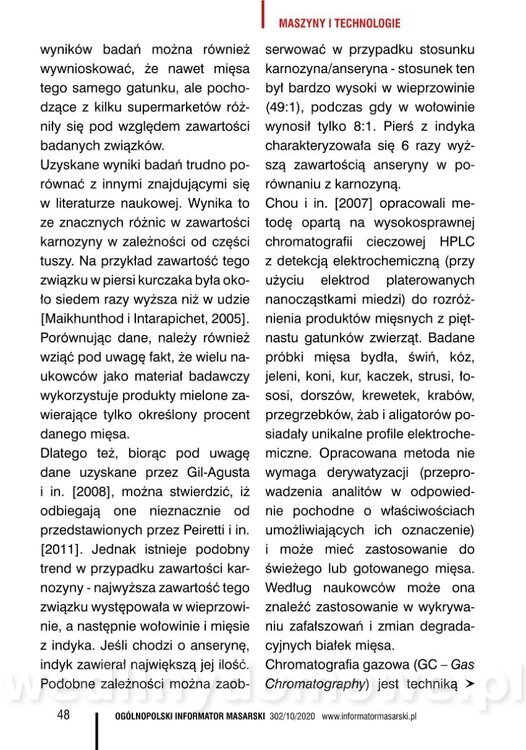 MASZYNY I TECHNOLOGIE

wyników badań można również wywnioskować, że nawet mięsa tego samego gatunku, ale pochodzące z kilku supermarketów różniły się pod względem zawartości badanych związków.
Uzyskane wyniki badań trudno porównać z innymi znajdującymi się w literaturze naukowej. Wynika to ze znacznych różnic w zawartości karnozyny w zależności od części tuszy. Na przykład zawartość tego związku w piersi kurczaka była około siedem razy wyższa niż w udzie [Maikhunthod i Intarapichet, 2005]. Porównując dane, należy również wziąć pod uwagę fakt, że wielu naukowców jako materiał badawczy wykorzystuje produkty mielone zawierające tylko określony procent danego mięsa.
Dlatego też, biorąc pod uwagę dane uzyskane przez Gil-Agusta i in. [2008], można stwierdzić, iż odbiegają one nieznacznie od przedstawionych przez Peiretti i in. [2011]. Jednak istnieje podobny trend w przypadku zawartości karnozyny - najwyższa zawartość tego związku występowała w wieprzowinie, a następnie wołowinie i mięsie z indyka. Jeśli chodzi o anserynę, indyk zawierał największą jej ilość. Podobne zależności można zaobserwować w przypadku stosunku karnozyna/anseryna - stosunek ten był bardzo wysoki w wieprzowinie (49:1), podczas gdy w wołowinie wynosił tylko 8:1. Pierś z indyka charakteryzowała się 6 razy wyższą zawartością anseryny w porównaniu z karnozyną.
Chou i in. [2007] opracowali metodę opartą na wysokosprawnej chromatografii cieczowej HPLC z detekcją elektrochemiczną (przy użyciu elektrod platerowanych nanocząstkami miedzi) do rozróżnienia produktów mięsnych z piętnastu gatunków zwierząt. Badane próbki mięsa bydła, świń, kóz, jeleni, koni, kur, kaczek, strusi, łososi, dorszów, krewetek, krabów, przegrzebków, żab i aligatorów posiadały unikalne profile elektrochemiczne. Opracowana metoda nie wymaga derywatyzacji (przeprowadzenia analitów w odpowiednie pochodne o właściwościach umożliwiających ich oznaczenie) i może mieć zastosowanie do świeżego lub gotowanego mięsa. Według naukowców może ona znaleźć zastosowanie w wykrywaniu zafałszowań i zmian degradacyjnych białek mięsa.
Chromatografia gazowa (GC – Gas Chromatography) jest techniką ➤

48 OGÓLNOPOLSKI INFORMATOR MASARSKI 302/10/2020 www.informatormasarski.pl